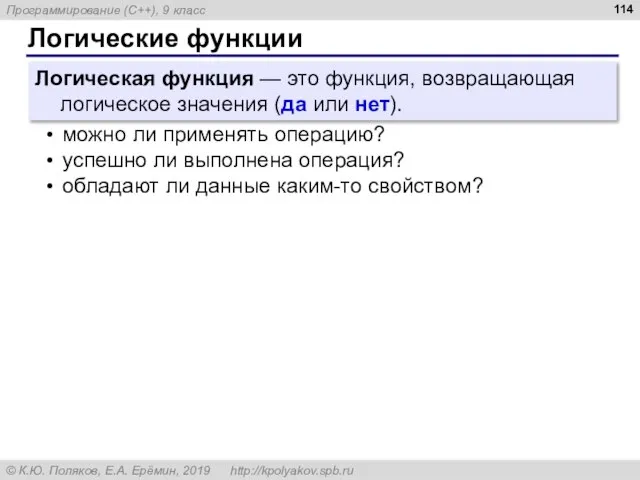 Программирование (C++), 9 класс

114

Логические функции

Логическая функция — это функция, возвращающая логическое значения (да или нет).

• можно ли применять операцию?
• успешно ли выполнена операция?
• обладают ли данные каким-то свойством?

© К.Ю. Поляков, Е.А. Ерёмин, 2019 http://kpolyakov.spb.ru